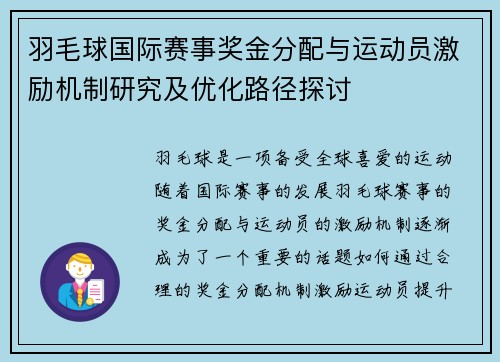 羽毛球国际赛事奖金分配与运动员激励机制研究及优化路径探讨

羽毛球是一项备受全球喜爱的运动随着国际赛事的发展羽毛球赛事的奖金分配与运动员的激励机制逐渐成为了一个重要的话题如何通过合理的奖金分配机制激励运动员提升